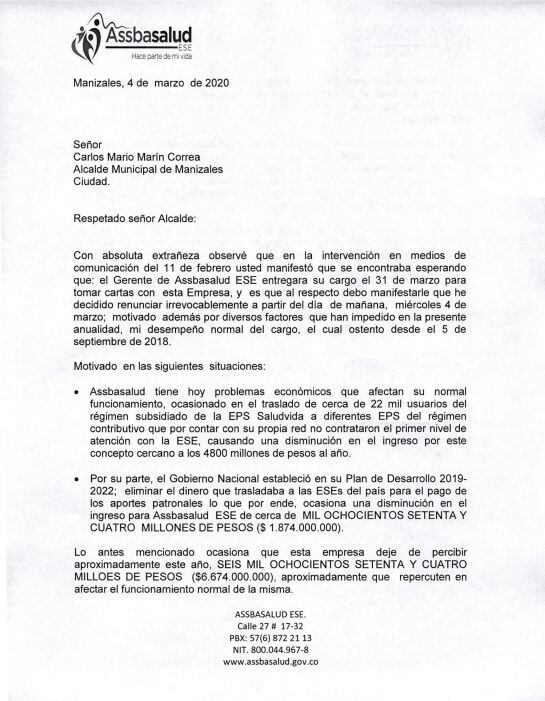 Assbasalud
ESE
Hace parte de mi vida

Manizales, 4 de marzo de 2020

Señor
Carlos Mario Marín Correa
Alcalde Municipal de Manizales
Ciudad.

Respetado señor Alcalde:

Con absoluta extrañeza observé que en la intervención en medios de comunicación del 11 de febrero usted manifestó que se encontraba esperando que: el Gerente de Assbasalud ESE entregara su cargo el 31 de marzo para tomar cartas con esta Empresa, y es que al respecto debo manifestarle que he decidido renunciar irrevocablemente a partir del día de mañana, miércoles 4 de marzo; motivado además por diversos factores que han impedido en la presente anualidad, mi desempeño normal del cargo, el cual ostento desde el 5 de septiembre de 2018.

Motivado en las siguientes situaciones:

• Assbasalud tiene hoy problemas económicos que afectan su normal funcionamiento, ocasionado en el traslado de cerca de 22 mil usuarios del régimen subsidiado de la EPS Saludvida a diferentes EPS del régimen contributivo que por contar con su propia red no contrataron el primer nivel de atención con la ESE, causando una disminución en el ingreso por este concepto cercano a los 4800 millones de pesos al año.

• Por su parte, el Gobierno Nacional estableció en su Plan de Desarrollo 2019-2022; eliminar el dinero que trasladaba a las ESEs del país para el pago de los aportes patronales lo que por ende, ocasiona una disminución en el ingreso para Assbasalud ESE de cerca de MIL OCHOCIENTOS SETENTA Y CUATRO MILLONES DE PESOS ($ 1.874.000.000).

Lo antes mencionado ocasiona que esta empresa deje de percibir aproximadamente este año, SEIS MIL OCHOCIENTOS SETENTA Y CUATRO MILLOES DE PESOS ($6.674.000.000), aproximadamente que repercuten en afectar el funcionamiento normal de la misma.

ASSBASALUD ESE.
Calle 27 # 17-32
PBX: 57(6) 872 21 13
NIT. 800.044.967-8
www.assbasalud.gov.co